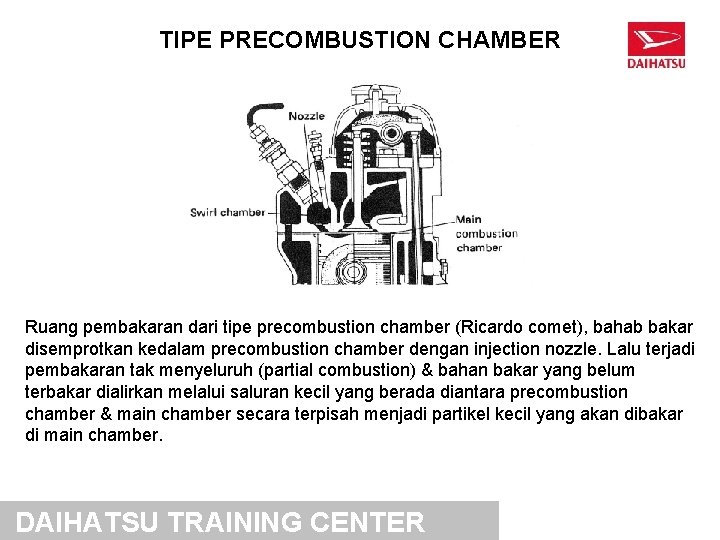 TIPE PRECOMBUSTION CHAMBER

DAIHATSU

Nozzle

Swirl chamber

Main combustion chamber

Ruang pembakaran dari tipe precombustion chamber (Ricardo comet), bahab bakar disemprotkan kedalam precombustion chamber dengan injection nozzle. Lalu terjadi pembakaran tak menyeluruh (partial combustion) & bahan bakar yang belum terbakar dialirkan melalui saluran kecil yang berada diantara precombustion chamber & main chamber secara terpisah menjadi partikel kecil yang akan dibakar di main chamber.

DAIHATSU TRAINING CENTER